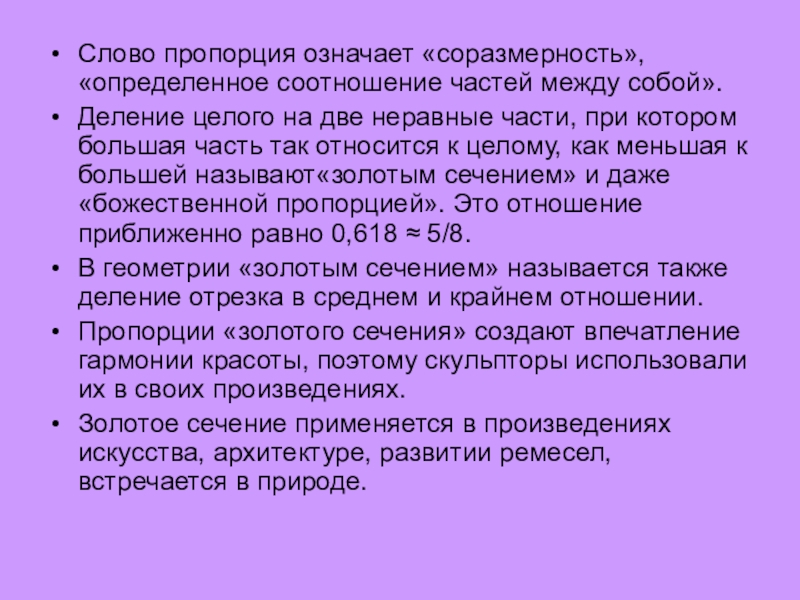 • Слово пропорция означает «соразмерность», «определенное соотношение частей между собой».

• Деление целого на две неравные части, при котором большая часть так относится к целому, как меньшая к большей называют«золотым сечением» и даже «божественной пропорцией». Это отношение приближенно равно 0,618 ≈ 5/8.

• В геометрии «золотым сечением» называется также деление отрезка в среднем и крайнем отношении.

• Пропорции «золотого сечения» создают впечатление гармонии красоты, поэтому скульпторы использовали их в своих произведениях.

• Золотое сечение применяется в произведениях искусства, архитектуре, развитии ремесел, встречается в природе.